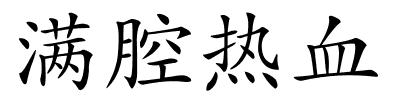 满腔热血